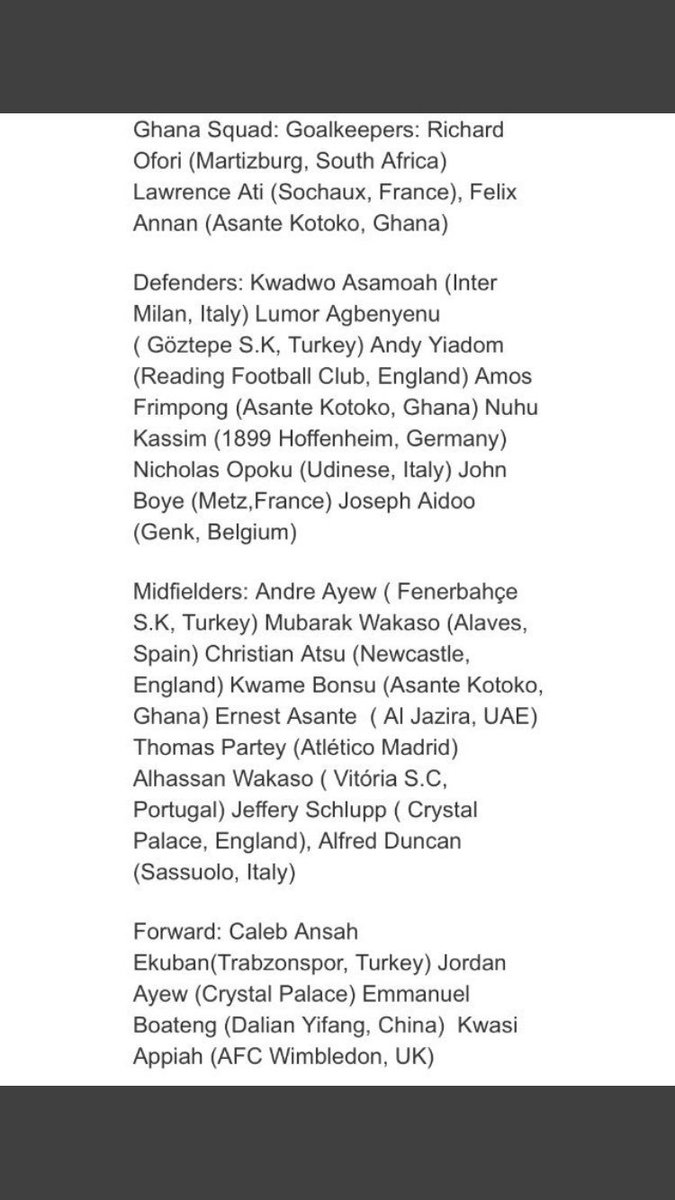 Ghana Squad: Goalkeepers: Richard Ofori (Martizburg, South Africa) Lawrence Ati (Sochaux, France), Felix Annan (Asante Kotoko, Ghana)

Defenders: Kwadwo Asamoah (Inter Milan, Italy) Lumor Agbenyenu ( Göztepe S.K, Turkey) Andy Yiadom (Reading Football Club, England) Amos Frimpong (Asante Kotoko, Ghana) Nuhu Kassim (1899 Hoffenheim, Germany) Nicholas Opoku (Udinese, Italy) John Boye (Metz,France) Joseph Aidoo (Genk, Belgium)

Midfielders: Andre Ayew ( Fenerbahçe S.K, Turkey) Mubarak Wakaso (Alaves, Spain) Christian Atsu (Newcastle, England) Kwame Bonsu (Asante Kotoko, Ghana) Ernest Asante ( Al Jazira, UAE) Thomas Partey (Atlético Madrid) Alhassan Wakaso ( Vitória S.C, Portugal) Jeffery Schlupp ( Crystal Palace, England), Alfred Duncan (Sassuolo, Italy)

Forward: Caleb Ansah Ekuban(Trabzonspor, Turkey) Jordan Ayew (Crystal Palace) Emmanuel Boateng (Dalian Yifang, China) Kwasi Appiah (AFC Wimbledon, UK)